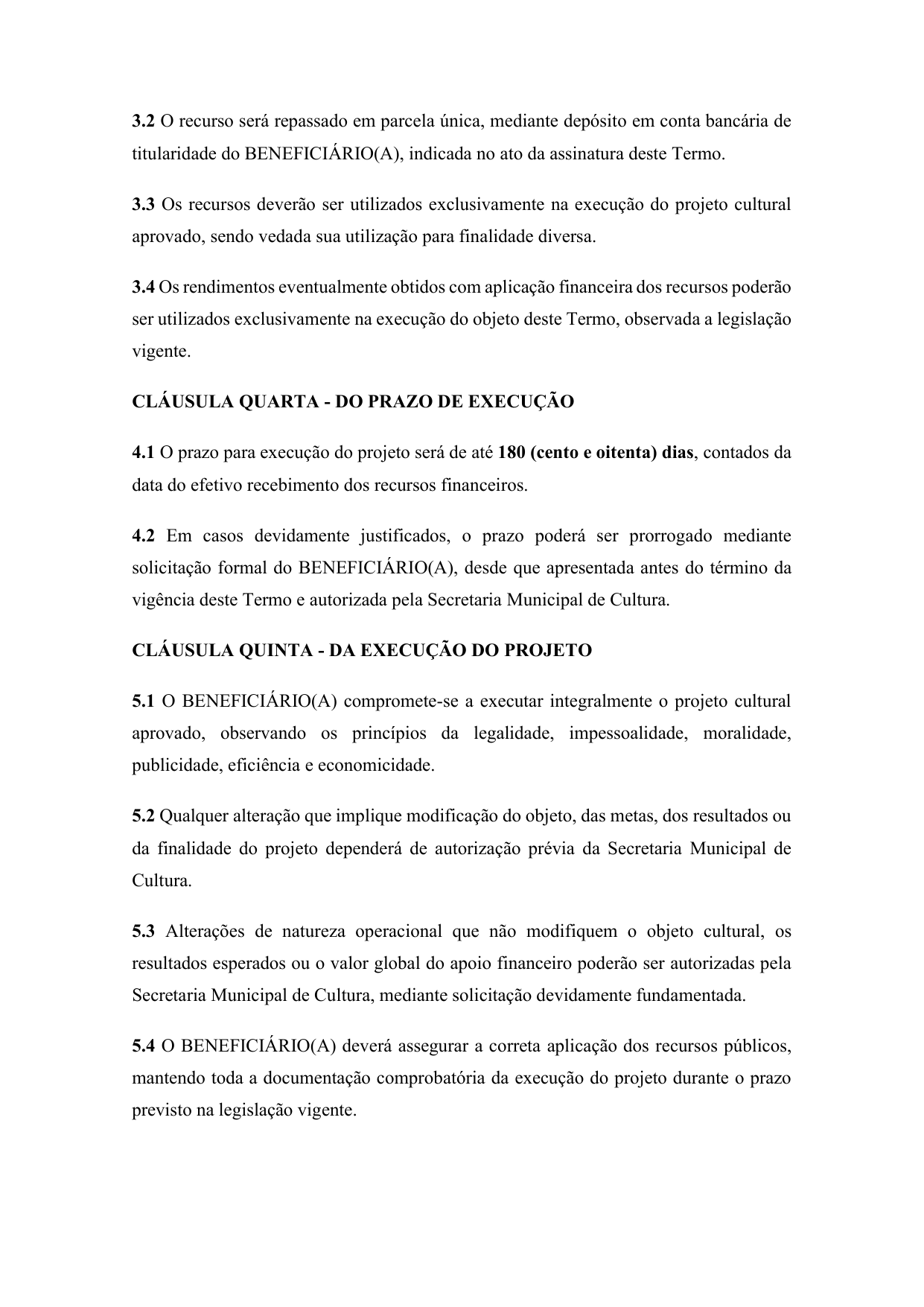 3.2 O recurso será repassado em parcela única, mediante depósito em conta bancária de titularidade do BENEFICIÁRIO(A), indicada no ato da assinatura deste Termo.

3.3 Os recursos deverão ser utilizados exclusivamente na execução do projeto cultural aprovado, sendo vedada sua utilização para finalidade diversa.

3.4 Os rendimentos eventualmente obtidos com aplicação financeira dos recursos poderão ser utilizados exclusivamente na execução do objeto deste Termo, observada a legislação vigente.

CLÁUSULA QUARTA - DO PRAZO DE EXECUÇÃO

4.1 O prazo para execução do projeto será de até 180 (cento e oitenta) dias, contados da data do efetivo recebimento dos recursos financeiros.

4.2 Em casos devidamente justificados, o prazo poderá ser prorrogado mediante solicitação formal do BENEFICIÁRIO(A), desde que apresentada antes do término da vigência deste Termo e autorizada pela Secretaria Municipal de Cultura.

CLÁUSULA QUINTA - DA EXECUÇÃO DO PROJETO

5.1 O BENEFICIÁRIO(A) compromete-se a executar integralmente o projeto cultural aprovado, observando os princípios da legalidade, impessoalidade, moralidade, publicidade, eficiência e economicidade.

5.2 Qualquer alteração que implique modificação do objeto, das metas, dos resultados ou da finalidade do projeto dependerá de autorização prévia da Secretaria Municipal de Cultura.

5.3 Alterações de natureza operacional que não modifiquem o objeto cultural, os resultados esperados ou o valor global do apoio financeiro poderão ser autorizadas pela Secretaria Municipal de Cultura, mediante solicitação devidamente fundamentada.

5.4 O BENEFICIÁRIO(A) deverá assegurar a correta aplicação dos recursos públicos, mantendo toda a documentação comprobatória da execução do projeto durante o prazo previsto na legislação vigente.